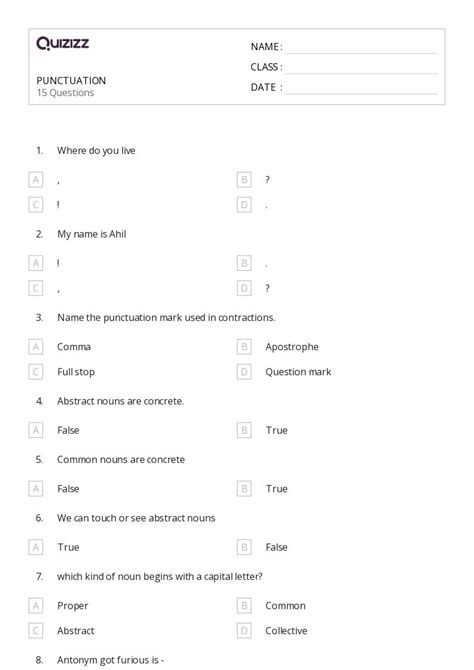 Quizizz

PUNCTUATION
15 Questions

NAME :
CLASS :
DATE :

1. Where do you live

A ,
B ?
C !
D .

2. My name is Ahil

A !
B .
C ,
D ?

3. Name the punctuation mark used in contractions.

A Comma
B Apostrophe
C Full stop
D Question mark

4. Abstract nouns are concrete.

A False
B True

5. Common nouns are concrete

A False
B True

6. We can touch or see abstract nouns

A True
B False

7. which kind of noun begins with a capital letter?

A Proper
B Common
C Abstract
D Collective

8. Antonym got furious is -